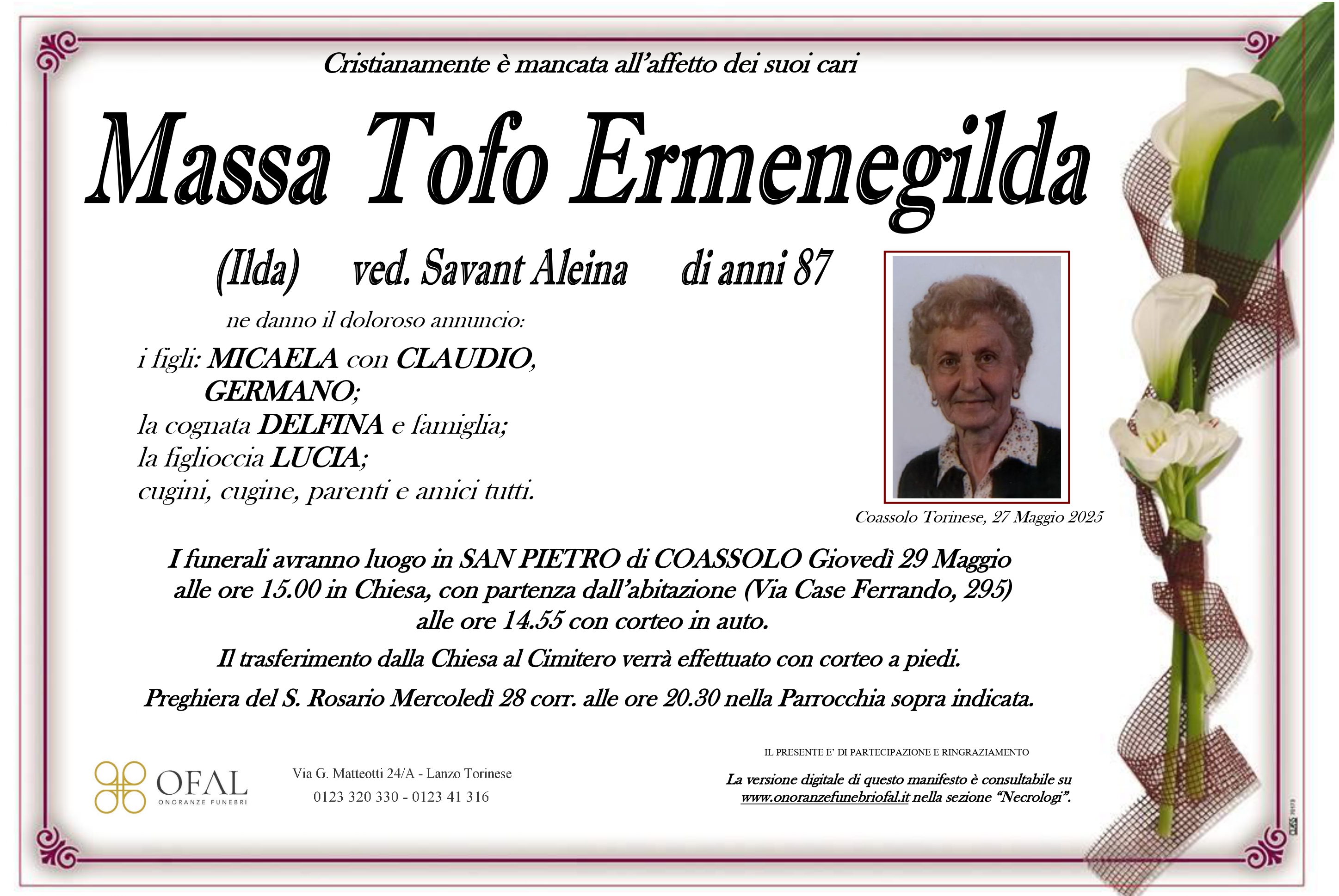 Cristianamente è mancata all'affetto dei suoi cari

Massa Tofo Ermenegilda

(Ilda) ved. Savant Aleina di anni 87

ne danno il doloroso annuncio:

i figli: MICAELA con CLAUDIO,
GERMANO;
la cognata DELFINA e famiglia;
la figlioccia LUCIA;
cugini, cugine, parenti e amici tutti.

Coassolo Torinese, 27 Maggio 2025

I funerali avranno luogo in SAN PIETRO di COASSOLO Giovedì 29 Maggio alle ore 15.00 in Chiesa, con partenza dall'abitazione (Via Case Ferrando, 295) alle ore 14.55 con corteo in auto.

Il trasferimento dalla Chiesa al Cimitero verrà effettuato con corteo a piedi.

Preghiera del S. Rosario Mercoledì 28 corr. alle ore 20.30 nella Parrocchia sopra indicata.

OFAL
ONORANZE FUNEBRI

Via G. Matteotti 24/A - Lanzo Torinese
0123 320 330 - 0123 41 316

IL PRESENTE E' DI PARTECIPAZIONE E RINGRAZIAMENTO

La versione digitale di questo manifesto è consultabile su www.onoranzefunebriofal.it nella sezione "Necrologi".